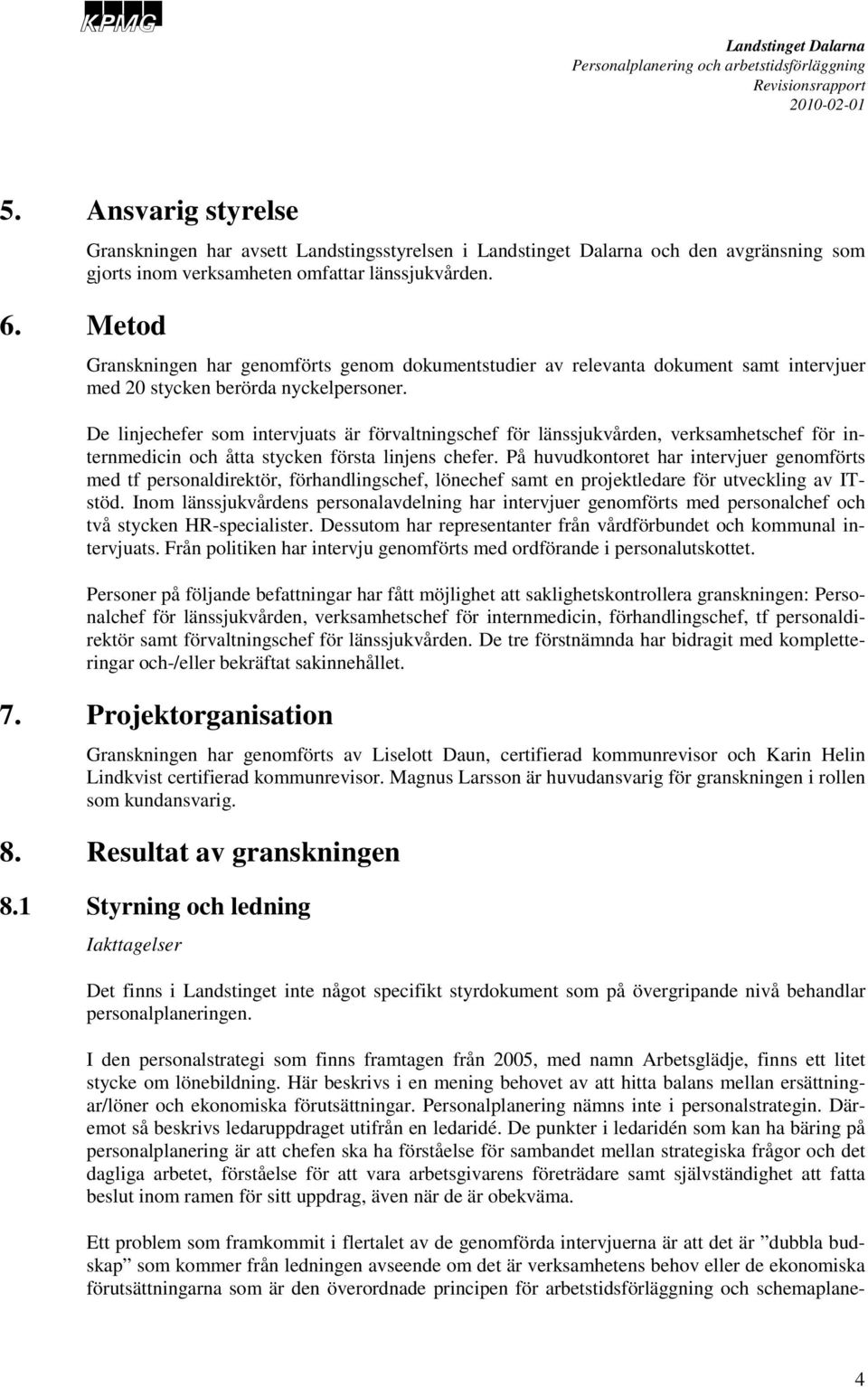 KPMG

Landstinget Dalarna
Personalplanering och arbetstidsförläggning
Revisionsrapport
2010-02-01

5. Ansvarig styrelse

Granskningen har avsett Landstingsstyrelsen i Landstinget Dalarna och den avgränsning som gjorts inom verksamheten omfattar länssjukvården.

6. Metod

Granskningen har genomförts genom dokumentstudier av relevanta dokument samt intervjuer med 20 stycken berörda nyckelpersoner.

De linjechefer som intervjuats är förvaltningschef för länssjukvården, verksamhetschef för internmedicin och åtta stycken första linjens chefer. På huvudkontoret har intervjuer genomförts med tf personaldirektör, förhandlingschef, lönechef samt en projektledare för utveckling av IT-stöd. Inom länssjukvårdens personalavdelning har intervjuer genomförts med personalchef och två stycken HR-specialister. Dessutom har representanter från vårdförbundet och kommunal intervjuats. Från politiken har intervju genomförts med ordförande i personalutskottet.

Personer på följande befattningar har fått möjlighet att saklighetskontrollera granskningen: Personalchef för länssjukvården, verksamhetschef för internmedicin, förhandlingschef, tf personaldirektör samt förvaltningschef för länssjukvården. De tre förstnämnda har bidragit med kompletteringar och-/eller bekräftat sakinnehållet.

7. Projektorganisation

Granskningen har genomförts av Liselott Daun, certifierad kommunrevisor och Karin Helin Lindkvist certifierad kommunrevisor. Magnus Larsson är huvudansvarig för granskningen i rollen som kundansvarig.

8. Resultat av granskningen

8.1 Styrning och ledning

Iakttagelser

Det finns i Landstinget inte något specifikt styrdokument som på övergripande nivå behandlar personalplaneringen.

I den personalstrategi som finns framtagen från 2005, med namn Arbetsglädje, finns ett litet stycke om lönebildning. Här beskrivs i en mening behovet av att hitta balans mellan ersättningar/löner och ekonomiska förutsättningar. Personalplanering nämns inte i personalstrategin. Däremot så beskrivs ledaruppdraget utifrån en ledaridé. De punkter i ledaridén som kan ha bäring på personalplanering är att chefen ska ha förståelse för sambandet mellan strategiska frågor och det dagliga arbetet, förståelse för att vara arbetsgivarens företrädare samt självständighet att fatta beslut inom ramen för sitt uppdrag, även när de är obekväma.

Ett problem som framkommit i flertalet av de genomförda intervjuerna är att det är ”dubbla budskap” som kommer från ledningen avseende om det är verksamhetens behov eller de ekonomiska förutsättningarna som är den överordnade principen för arbetstidsförläggning och schemaplane-

4